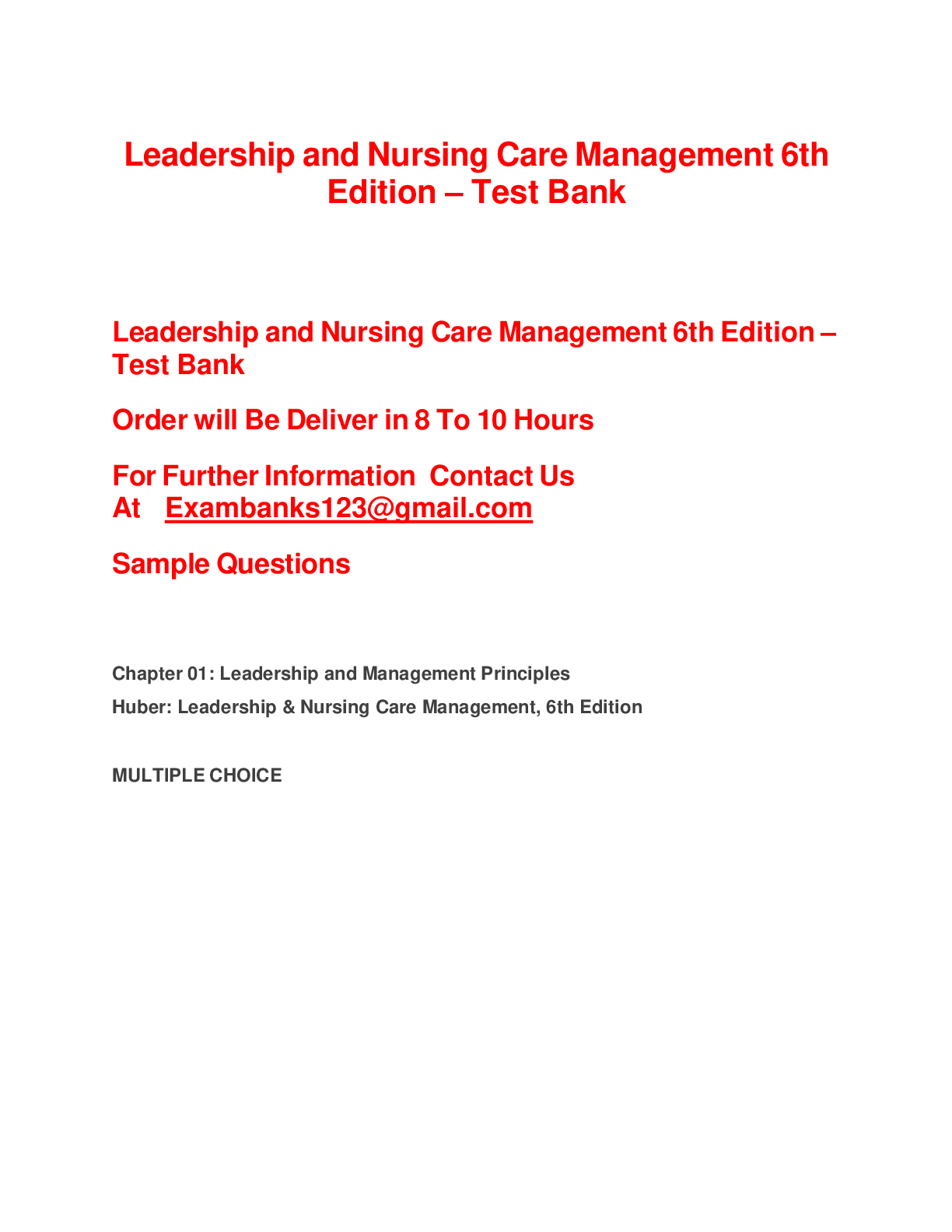 Leadership and Nursing Care Management 6th Edition – Test Bank

Leadership and Nursing Care Management 6th Edition – Test Bank

Order will Be Deliver in 8 To 10 Hours

For Further Information Contact Us At Exambanks123@gmail.com

Sample Questions

Chapter 01: Leadership and Management Principles

Huber: Leadership & Nursing Care Management, 6th Edition

MULTIPLE CHOICE